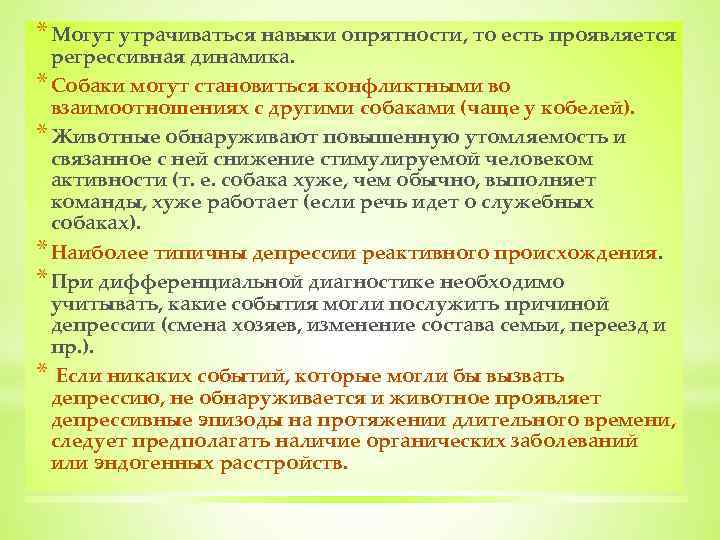 * Могут утрачиваться навыки опрятности, то есть проявляется регрессивная динамика.

* Собаки могут становиться конфликтными во взаимоотношениях с другими собаками (чаще у кобелей).

* Животные обнаруживают повышенную утомляемость и связанное с ней снижение стимулируемой человеком активности (т. е. собака хуже, чем обычно, выполняет команды, хуже работает (если речь идет о служебных собаках).

* Наиболее типичны депрессии реактивного происхождения.

* При дифференциальной диагностике необходимо учитывать, какие события могли послужить причиной депрессии (смена хозяев, изменение состава семьи, переезд и пр.).

* Если никаких событий, которые могли бы вызвать депрессию, не обнаруживается и животное проявляет депрессивные эпизоды на протяжении длительного времени, следует предполагать наличие органических заболеваний или эндогенных расстройств.